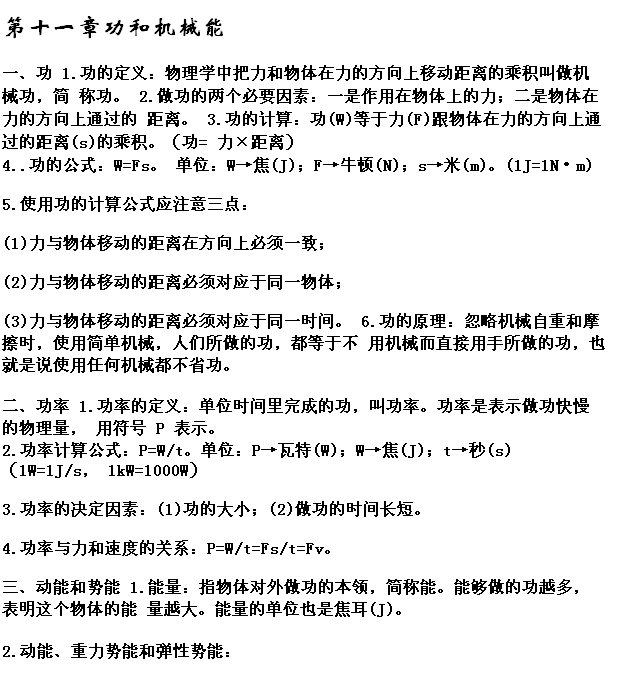 第十一章功和机械能

一、功 1.功的定义：物理学中把力和物体在力的方向上移动距离的乘积叫做机械功，简 称功。 2.做功的两个必要因素：一是作用在物体上的力；二是物体在力的方向上通过的 距离。 3.功的计算：功(W)等于力(F)跟物体在力的方向上通过的距离(s)的乘积。（功= 力×距离）
4..功的公式：W=Fs。 单位：W→焦(J)；F→牛顿(N)；s→米(m)。(1J=1N·m)

5.使用功的计算公式应注意三点：

(1)力与物体移动的距离在方向上必须一致；

(2)力与物体移动的距离必须对应于同一物体；

(3)力与物体移动的距离必须对应于同一时间。 6.功的原理：忽略机械自重和摩擦时，使用简单机械，人们所做的功，都等于不 用机械而直接用手所做的功，也就是说使用任何机械都不省功。

二、功率 1.功率的定义：单位时间里完成的功，叫功率。功率是表示做功快慢的物理量， 用符号 P 表示。
2.功率计算公式：P=W/t。单位：P→瓦特(W)；W→焦(J)；t→秒(s)
（1W=1J/s， 1kW=1000W）

3.功率的决定因素：(1)功的大小；(2)做功的时间长短。

4.功率与力和速度的关系：P=W/t=Fs/t=Fv。

三、动能和势能 1.能量：指物体对外做功的本领，简称能。能够做的功越多，表明这个物体的能 量越大。能量的单位也是焦耳(J)。

2.动能、重力势能和弹性势能：